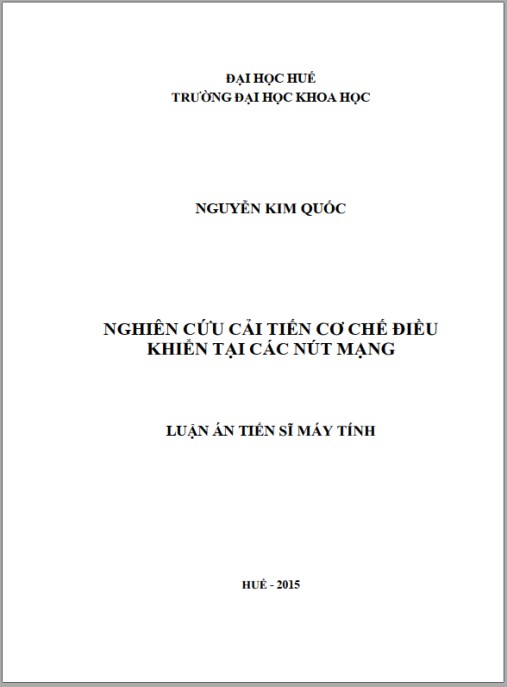 ĐẠI HỌC HUẾ
TRƯỜNG ĐẠI HỌC KHOA HỌC

NGUYỄN KIM QUỐC

NGHIÊN CỨU CẢI TIẾN CƠ CHẾ ĐIỀU KHIỂN TẠI CÁC NÚT MẠNG

LUẬN ÁN TIẾN SĨ MÁY TÍNH

HUẾ - 2015